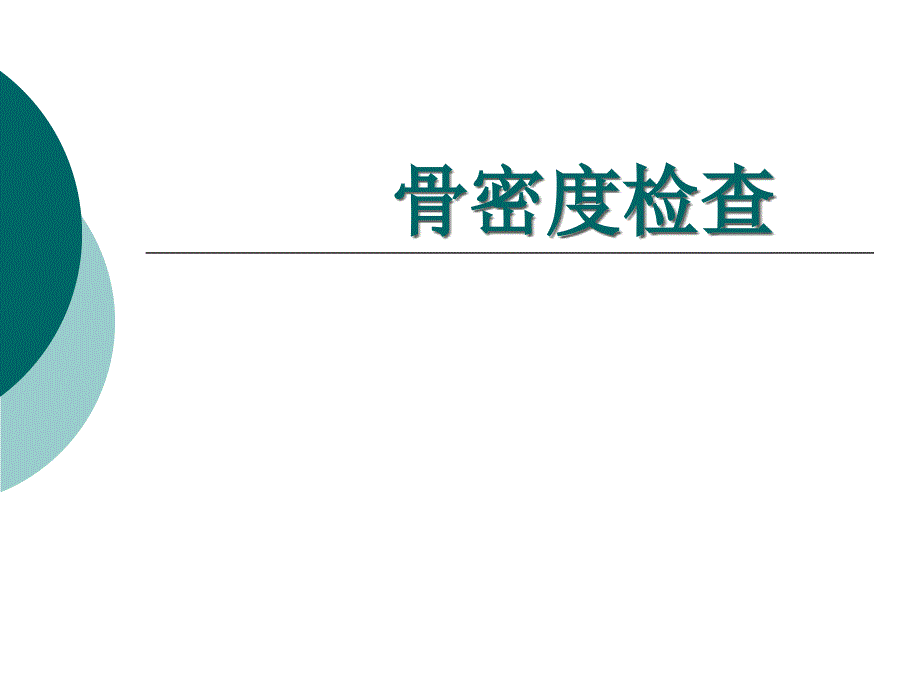 骨密度检查